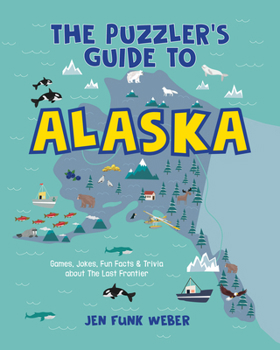 THE PUZZLER'S GUIDE TO

ALASKA

Games, Jokes, Fun Facts & Trivia about The Last Frontier

JEN FUNK WEBER